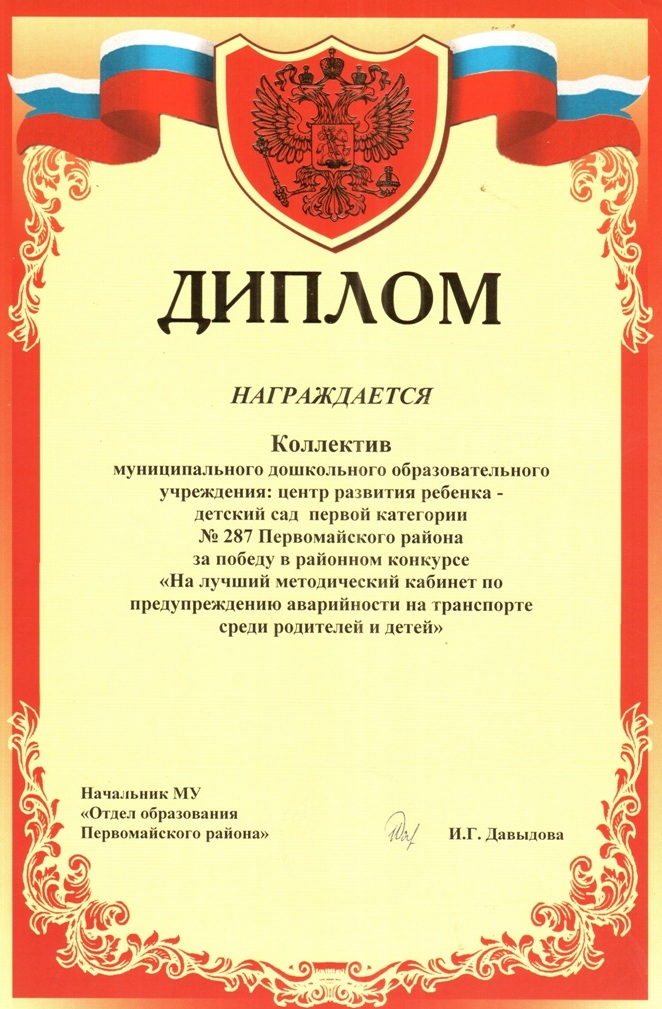 ДИПЛОМ

НАГРАЖДАЕТСЯ

Коллектив
муниципального дошкольного образовательного учреждения: центр развития ребенка - детский сад первой категории № 287 Первомайского района за победу в районном конкурсе «На лучший методический кабинет по предупреждению аварийности на транспорте среди родителей и детей»

Начальник МУ
«Отдел образования
Первомайского района»

И.Г. Давыдова